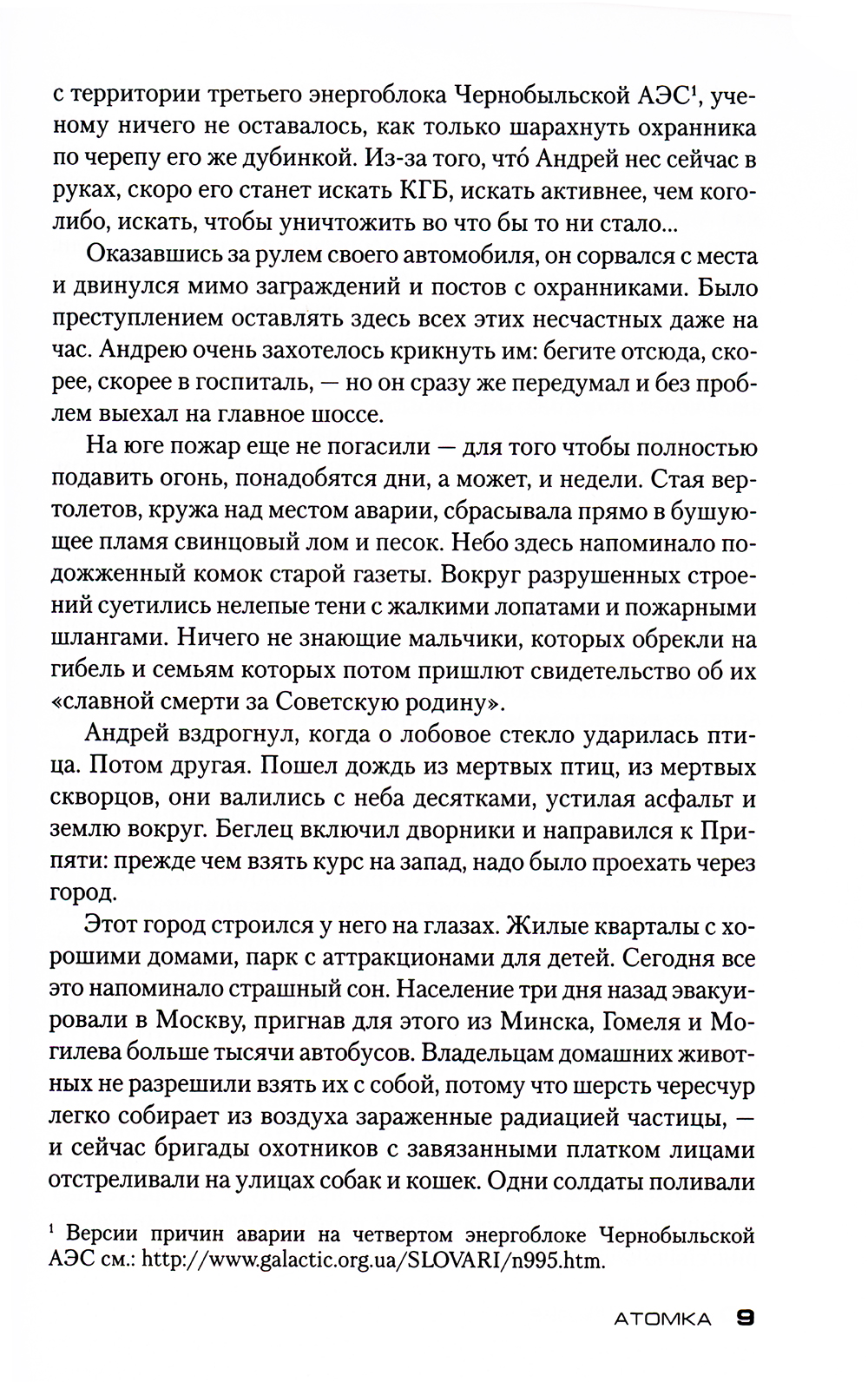 с территории третьего энергоблока Чернобыльской АЭС$^1$, ученому ничего не оставалось, как только шарахнуть охранника по черепу его же дубинкой. Из-за того, что́ Андрей нес сейчас в руках, скоро его станет искать КГБ, искать активнее, чем кого-либо, искать, чтобы уничтожить во что бы то ни стало...

Оказавшись за рулем своего автомобиля, он сорвался с места и двинулся мимо заграждений и постов с охранниками. Было преступлением оставлять здесь всех этих несчастных даже на час. Андрею очень захотелось крикнуть им: бегите отсюда, скорее, скорее в госпиталь, — но он сразу же передумал и без проблем выехал на главное шоссе.

На юге пожар еще не погасили — для того чтобы полностью подавить огонь, понадобятся дни, а может, и недели. Стая вертолетов, кружа над местом аварии, сбрасывала прямо в бушующее пламя свинцовый лом и песок. Небо здесь напоминало подожженный комок старой газеты. Вокруг разрушенных строений суетились нелепые тени с жалкими лопатами и пожарными шлангами. Ничего не знающие мальчики, которых обрекли на гибель и семьям которых потом пришлют свидетельство об их «славной смерти за Советскую родину».

Андрей вздрогнул, когда о лобовое стекло ударилась птица. Потом другая. Пошел дождь из мертвых птиц, из мертвых скворцов, они валились с неба десятками, устилая асфальт и землю вокруг. Беглец включил дворники и направился к Припяти: прежде чем взять курс на запад, надо было проехать через город.

Этот город строился у него на глазах. Жилые кварталы с хорошими домами, парк с аттракционами для детей. Сегодня все это напоминало страшный сон. Население три дня назад эвакуировали в Москву, пригнав для этого из Минска, Гомеля и Могилева больше тысячи автобусов. Владельцам домашних животных не разрешили взять их с собой, потому что шерсть чересчур легко собирает из воздуха зараженные радиацией частицы, — и сейчас бригады охотников с завязанными платком лицами отстреливали на улицах собак и кошек. Одни солдаты поливали

$^1$ Версии причин аварии на четвертом энергоблоке Чернобыльской АЭС см.: http://www.galactic.org.ua/SLOVARI/n995.htm.

АТОМКА 9